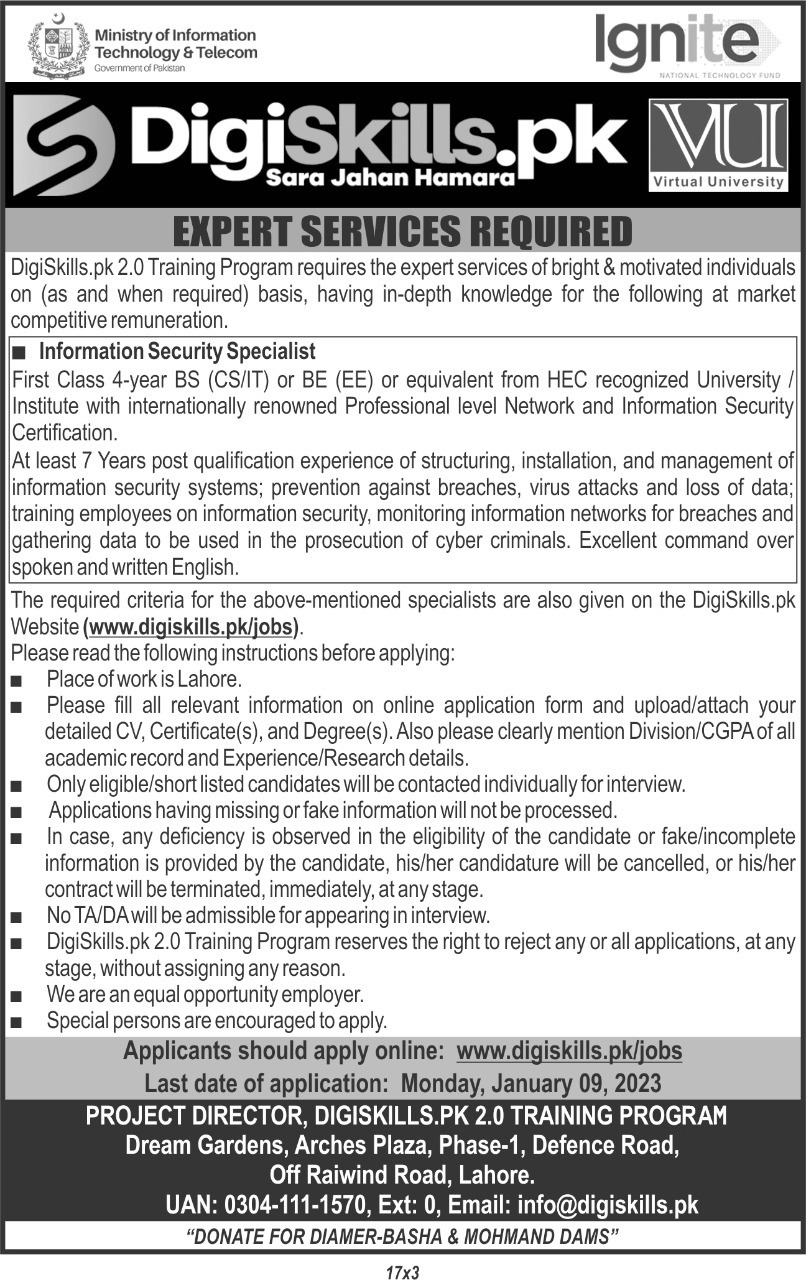 Ministry of Information Technology & Telecom
Government of Pakistan

Ignite
NATIONAL TECHNOLOGY FUND

DigiSkills.pk
Sara Jahan Hamara

VU
Virtual University

EXPERT SERVICES REQUIRED

DigiSkills.pk 2.0 Training Program requires the expert services of bright & motivated individuals on (as and when required) basis, having in-depth knowledge for the following at market competitive remuneration.

■ Information Security Specialist
First Class 4-year BS (CS/IT) or BE (EE) or equivalent from HEC recognized University / Institute with internationally renowned Professional level Network and Information Security Certification.
At least 7 Years post qualification experience of structuring, installation, and management of information security systems; prevention against breaches, virus attacks and loss of data; training employees on information security, monitoring information networks for breaches and gathering data to be used in the prosecution of cyber criminals. Excellent command over spoken and written English.

The required criteria for the above-mentioned specialists are also given on the DigiSkills.pk Website (www.digiskills.pk/jobs).
Please read the following instructions before applying:
■ Place of work is Lahore.
■ Please fill all relevant information on online application form and upload/attach your detailed CV, Certificate(s), and Degree(s). Also please clearly mention Division/CGPA of all academic record and Experience/Research details.
■ Only eligible/short listed candidates will be contacted individually for interview.
■ Applications having missing or fake information will not be processed.
■ In case, any deficiency is observed in the eligibility of the candidate or fake/incomplete information is provided by the candidate, his/her candidature will be cancelled, or his/her contract will be terminated, immediately, at any stage.
■ No TA/DA will be admissible for appearing in interview.
■ DigiSkills.pk 2.0 Training Program reserves the right to reject any or all applications, at any stage, without assigning any reason.
■ We are an equal opportunity employer.
■ Special persons are encouraged to apply.

Applicants should apply online: www.digiskills.pk/jobs
Last date of application: Monday, January 09, 2023

PROJECT DIRECTOR, DIGISKILLS.PK 2.0 TRAINING PROGRAM
Dream Gardens, Arches Plaza, Phase-1, Defence Road,
Off Raiwind Road, Lahore.
UAN: 0304-111-1570, Ext: 0, Email: info@digiskills.pk

"DONATE FOR DIAMER-BASHA & MOHMAND DAMS"

17x3